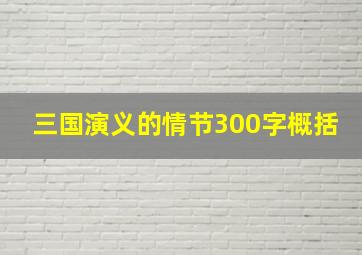 三国演义的情节300字概括